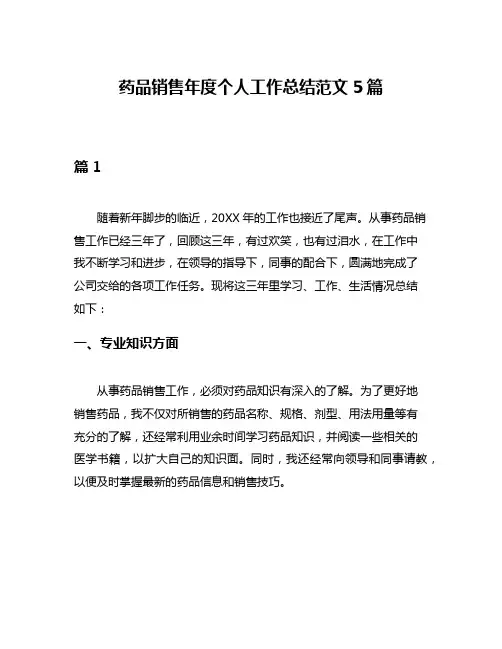 药品销售年度个人工作总结范文 5 篇

篇 1

随着新年脚步的临近，20XX 年的工作也接近了尾声。从事药品销售工作已经三年了，回顾这三年，有过欢笑，也有过泪水，在工作中我不断学习和进步，在领导的指导下，同事的配合下，圆满地完成了公司交给的各项工作任务。现将这三年里学习、工作、生活情况总结如下：

一、专业知识方面

从事药品销售工作，必须对药品知识有深入的了解。为了更好地销售药品，我不仅对所销售的药品名称、规格、剂型、用法用量等有充分的了解，还经常利用业余时间学习药品知识，并阅读一些相关的医学书籍，以扩大自己的知识面。同时，我还经常向领导和同事请教，以便及时掌握最新的药品信息和销售技巧。